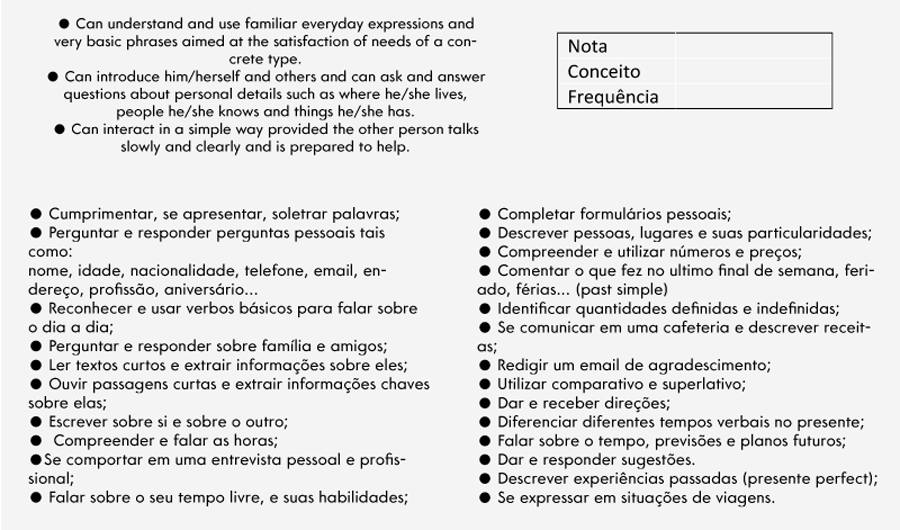 ● Can understand and use familiar everyday expressions and very basic phrases aimed at the satisfaction of needs of a concrete type.
● Can introduce him/herself and others and can ask and answer questions about personal details such as where he/she lives, people he/she knows and things he/she has.
● Can interact in a simple way provided the other person talks slowly and clearly and is prepared to help.

| Nota | |
|---|---|
| Conceito | |
| Frequência | |

● Cumprimentar, se apresentar, soletrar palavras;
● Perguntar e responder perguntas pessoais tais como:
nome, idade, nacionalidade, telefone, email, endereço, profissão, aniversário...
● Reconhecer e usar verbos básicos para falar sobre o dia a dia;
● Perguntar e responder sobre família e amigos;
● Ler textos curtos e extrair informações sobre eles;
● Ouvir passagens curtas e extrair informações chaves sobre elas;
● Escrever sobre si e sobre o outro;
● Compreender e falar as horas;
●Se comportar em uma entrevista pessoal e profissional;
● Falar sobre o seu tempo livre, e suas habilidades;

● Completar formulários pessoais;
● Descrever pessoas, lugares e suas particularidades;
● Compreender e utilizar números e preços;
● Comentar o que fez no ultimo final de semana, feriado, férias... (past simple)
● Identificar quantidades definidas e indefinidas;
● Se comunicar em uma cafeteria e descrever receitas;
● Redigir um email de agradescimento;
● Utilizar comparativo e superlativo;
● Dar e receber direções;
● Diferenciar diferentes tempos verbais no presente;
● Falar sobre o tempo, previsões e planos futuros;
● Dar e responder sugestões.
● Descrever experiências passadas (presente perfect);
● Se expressar em situações de viagens.